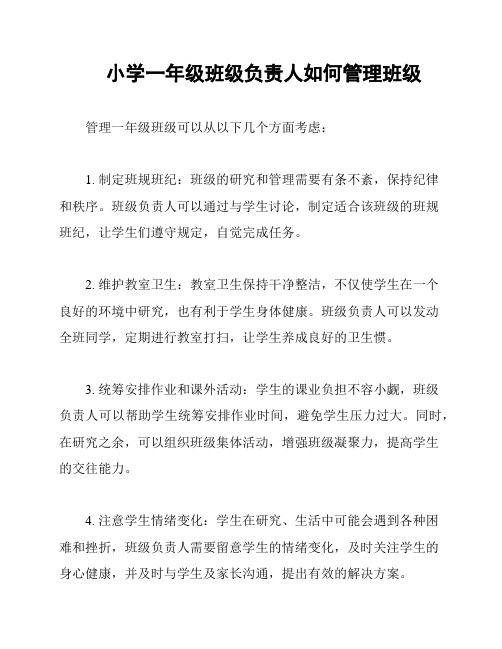 小学一年级班级负责人如何管理班级

管理一年级班级可以从以下几个方面考虑：

1. 制定班规班纪：班级的研究和管理需要有条不紊，保持纪律和秩序。班级负责人可以通过与学生讨论，制定适合该班级的班规班纪，让学生们遵守规定，自觉完成任务。

2. 维护教室卫生：教室卫生保持干净整洁，不仅使学生在一个良好的环境中研究，也有利于学生身体健康。班级负责人可以发动全班同学，定期进行教室打扫，让学生养成良好的卫生惯。

3. 统筹安排作业和课外活动：学生的课业负担不容小觑，班级负责人可以帮助学生统筹安排作业时间，避免学生压力过大。同时，在研究之余，可以组织班级集体活动，增强班级凝聚力，提高学生的交往能力。

4. 注意学生情绪变化：学生在研究、生活中可能会遇到各种困难和挫折，班级负责人需要留意学生的情绪变化，及时关注学生的身心健康，并及时与学生及家长沟通，提出有效的解决方案。